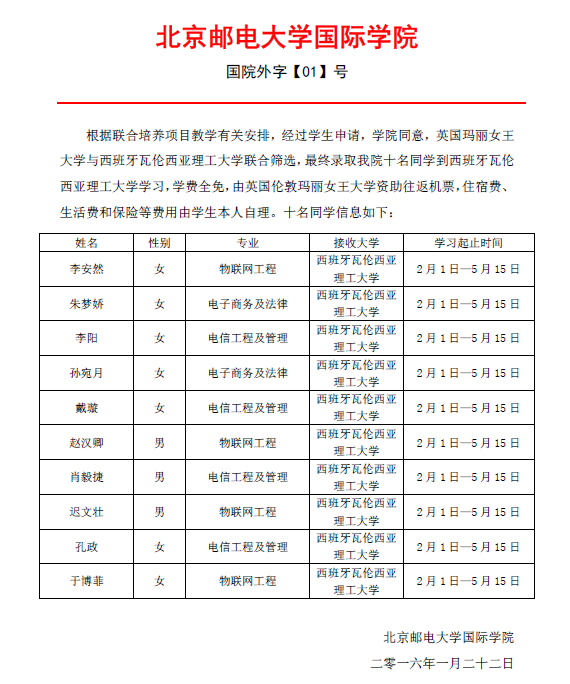 北京邮电大学国际学院

国院外字【01】号

根据联合培养项目教学有关安排，经过学生申请，学院同意，英国玛丽女王大学与西班牙瓦伦西亚理工大学联合筛选，最终录取我院十名同学到西班牙瓦伦西亚理工大学学习，学费全免，由英国伦敦玛丽女王大学资助往返机票，住宿费、生活费和保险等费用由学生本人自理。十名同学信息如下：

| 姓名 | 性别 | 专业 | 接收大学 | 学习起止时间 |
|---|---|---|---|---|
| 李安然 | 女 | 物联网工程 | 西班牙瓦伦西亚理工大学 | 2月1日—5月15日 |
| 朱梦娇 | 女 | 电子商务及法律 | 西班牙瓦伦西亚理工大学 | 2月1日—5月15日 |
| 李阳 | 女 | 电信工程及管理 | 西班牙瓦伦西亚理工大学 | 2月1日—5月15日 |
| 孙宛月 | 女 | 电子商务及法律 | 西班牙瓦伦西亚理工大学 | 2月1日—5月15日 |
| 戴璇 | 女 | 电信工程及管理 | 西班牙瓦伦西亚理工大学 | 2月1日—5月15日 |
| 赵汉卿 | 男 | 物联网工程 | 西班牙瓦伦西亚理工大学 | 2月1日—5月15日 |
| 肖毅捷 | 男 | 电信工程及管理 | 西班牙瓦伦西亚理工大学 | 2月1日—5月15日 |
| 迟文壮 | 男 | 物联网工程 | 西班牙瓦伦西亚理工大学 | 2月1日—5月15日 |
| 孔政 | 女 | 电信工程及管理 | 西班牙瓦伦西亚理工大学 | 2月1日—5月15日 |
| 于博菲 | 女 | 物联网工程 | 西班牙瓦伦西亚理工大学 | 2月1日—5月15日 |

北京邮电大学国际学院
二零一六年一月二十二日